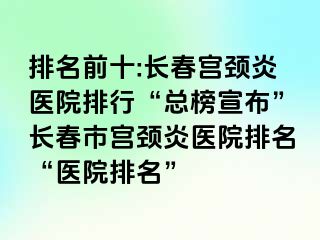 排名前十:长春宫颈炎医院排行“总榜宣布”长春市宫颈炎医院排名“医院排名”